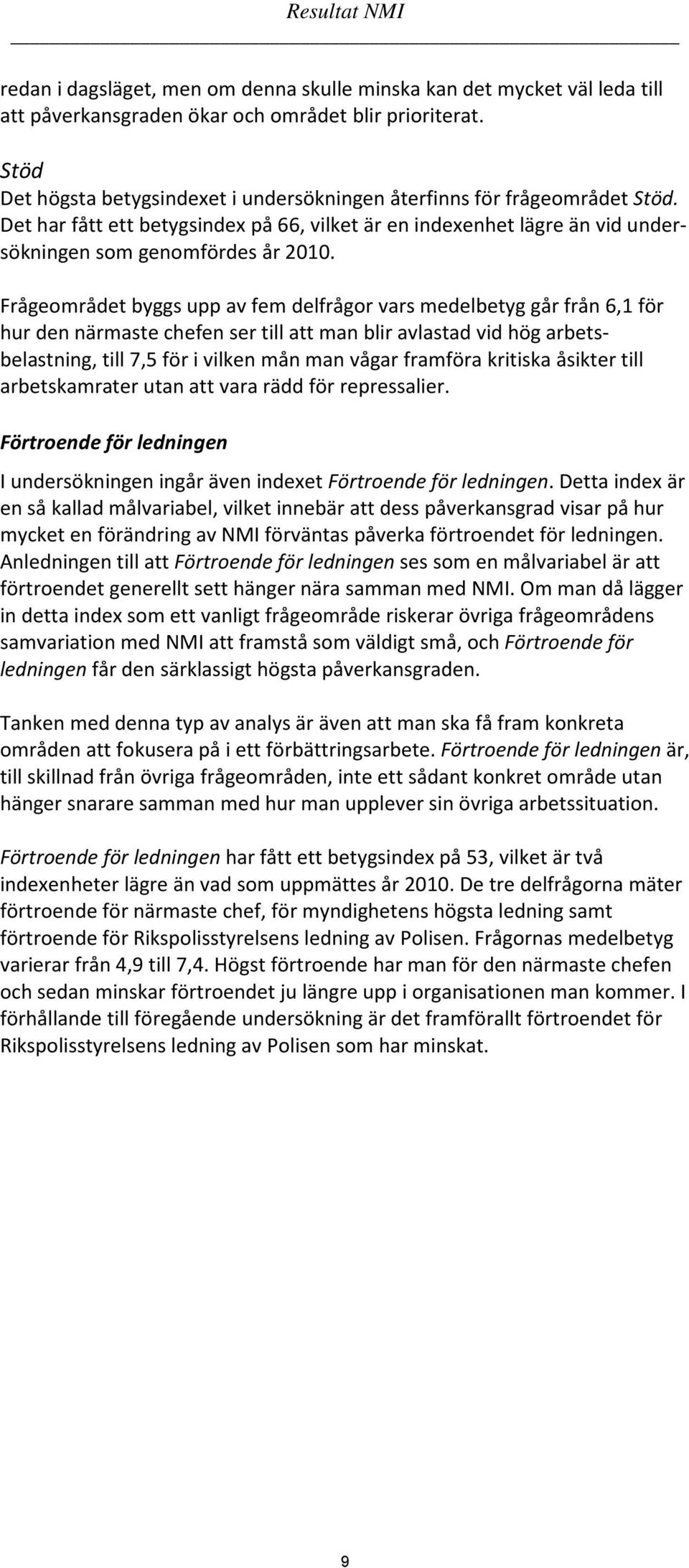 Resultat NMI

redan i dagsläget, men om denna skulle minska kan det mycket väl leda till att påverkansgraden ökar och området blir prioriterat.

Stöd
Det högsta betygsindexet i undersökningen återfinns för frågeområdet Stöd. Det har fått ett betygsindex på 66, vilket är en indexenhet lägre än vid undersökningen som genomfördes år 2010.

Frågeområdet byggs upp av fem delfrågor vars medelbetyg går från 6,1 för hur den närmaste chefen ser till att man blir avlastad vid hög arbetsbelastning, till 7,5 för i vilken mån man vågar framföra kritiska åsikter till arbetskamrater utan att vara rädd för repressalier.

Förtroende för ledningen

I undersökningen ingår även indexet Förtroende för ledningen. Detta index är en så kallad målvariabel, vilket innebär att dess påverkansgrad visar på hur mycket en förändring av NMI förväntas påverka förtroendet för ledningen. Anledningen till att Förtroende för ledningen ses som en målvariabel är att förtroendet generellt sett hänger nära samman med NMI. Om man då lägger in detta index som ett vanligt frågeområde riskerar övriga frågeområdens samvariation med NMI att framstå som väldigt små, och Förtroende för ledningen får den särklassigt högsta påverkansgraden.

Tanken med denna typ av analys är även att man ska få fram konkreta områden att fokusera på i ett förbättringsarbete. Förtroende för ledningen är, till skillnad från övriga frågeområden, inte ett sådant konkret område utan hänger snarare samman med hur man upplever sin övriga arbetssituation.

Förtroende för ledningen har fått ett betygsindex på 53, vilket är två indexenheter lägre än vad som uppmättes år 2010. De tre delfrågorna mäter förtroende för närmaste chef, för myndighetens högsta ledning samt förtroende för Rikspolisstyrelsens ledning av Polisen. Frågornas medelbetyg varierar från 4,9 till 7,4. Högst förtroende har man för den närmaste chefen och sedan minskar förtroendet ju längre upp i organisationen man kommer. I förhållande till föregående undersökning är det framförallt förtroendet för Rikspolisstyrelsens ledning av Polisen som har minskat.

9